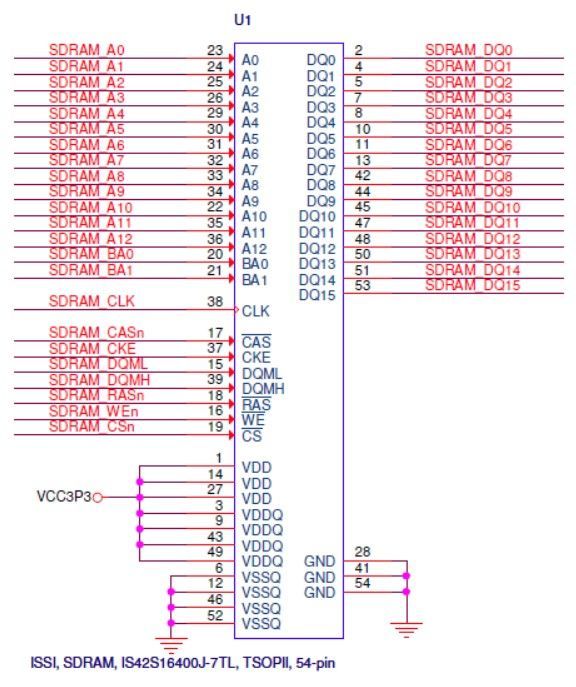 U1

SDRAM_A0 23 A0
SDRAM_A1 24 A1
SDRAM_A2 25 A2
SDRAM_A3 26 A3
SDRAM_A4 29 A4
SDRAM_A5 30 A5
SDRAM_A6 31 A6
SDRAM_A7 32 A7
SDRAM_A8 33 A8
SDRAM_A9 34 A9
SDRAM_A10 22 A10
SDRAM_A11 35 A11
SDRAM_A12 36 A12
SDRAM_BA0 20 BA0
SDRAM_BA1 21 BA1

SDRAM_CLK 38 CLK

SDRAM_CASn 17 $\overline{CAS}$
SDRAM_CKE 37 CKE
SDRAM_DQML 15 DQML
SDRAM_DQMH 39 DQMH
SDRAM_RASn 18 $\overline{RAS}$
SDRAM_WEn 16 $\overline{WE}$
SDRAM_CSn 19 $\overline{CS}$

VCC3P3
1 VDD
14 VDD
27 VDD
3 VDDQ
9 VDDQ
43 VDDQ
49 VDDQ
6 VSSQ
12 VSSQ
46 VSSQ
52 VSSQ

DQ0 2 SDRAM_DQ0
DQ1 4 SDRAM_DQ1
DQ2 5 SDRAM_DQ2
DQ3 7 SDRAM_DQ3
DQ4 8 SDRAM_DQ4
DQ5 10 SDRAM_DQ5
DQ6 11 SDRAM_DQ6
DQ7 13 SDRAM_DQ7
DQ8 42 SDRAM_DQ8
DQ9 44 SDRAM_DQ9
DQ10 45 SDRAM_DQ10
DQ11 47 SDRAM_DQ11
DQ12 48 SDRAM_DQ12
DQ13 50 SDRAM_DQ13
DQ14 51 SDRAM_DQ14
DQ15 53 SDRAM_DQ15

GND 28
GND 41
GND 54

ISSI, SDRAM, IS42S16400J-7TL, TSOPII, 54-pin